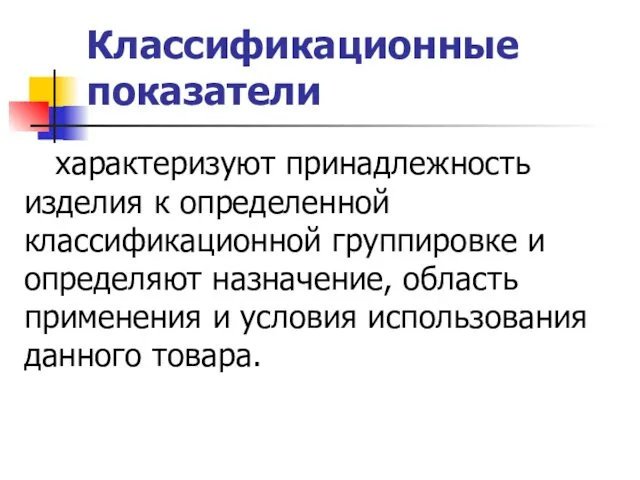 Классификационные показатели

характеризуют принадлежность изделия к определенной классификационной группировке и определяют назначение, область применения и условия использования данного товара.